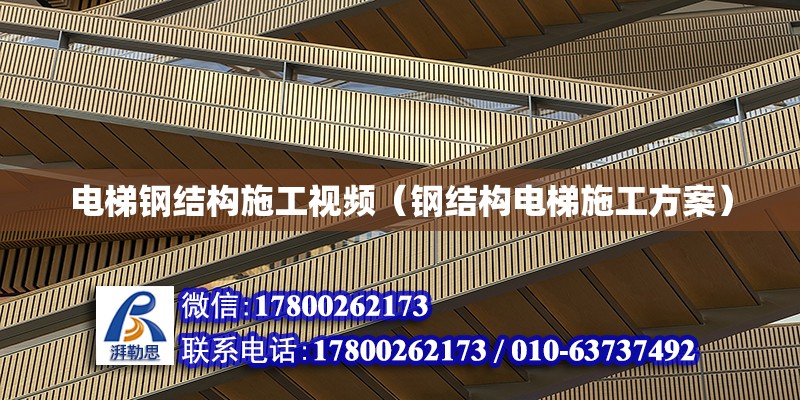 电梯钢结构施工视频（钢结构电梯施工方案）

湃勒思

微信:17800262173

联系电话:17800262173 / 010-63737492